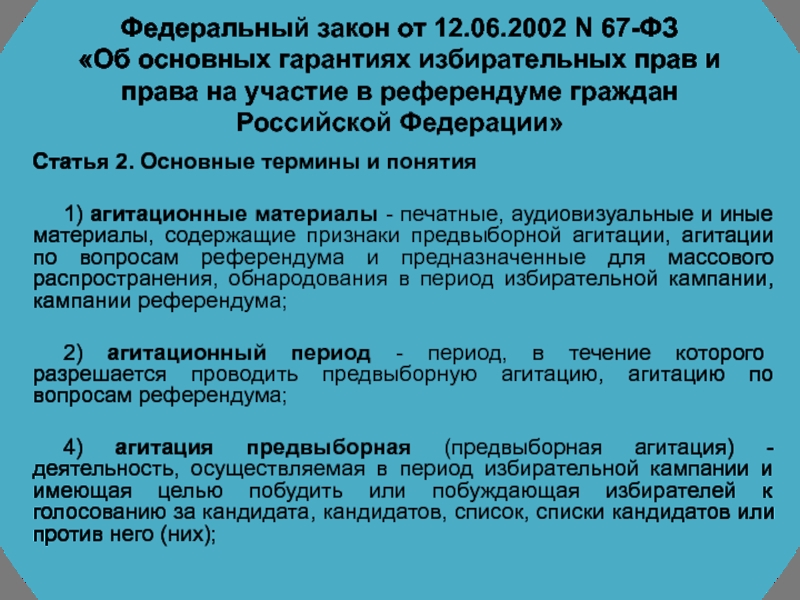 Федеральный закон от 12.06.2002 N 67-ФЗ «Об основных гарантиях избирательных прав и права на участие в референдуме граждан Российской Федерации»

Статья 2. Основные термины и понятия

1) агитационные материалы - печатные, аудиовизуальные и иные материалы, содержащие признаки предвыборной агитации, агитации по вопросам референдума и предназначенные для массового распространения, обнародования в период избирательной кампании, кампании референдума;

2) агитационный период - период, в течение которого разрешается проводить предвыборную агитацию, агитацию по вопросам референдума;

4) агитация предвыборная (предвыборная агитация) - деятельность, осуществляемая в период избирательной кампании и имеющая целью побудить или побуждающая избирателей к голосованию за кандидата, кандидатов, список, списки кандидатов или против него (них);